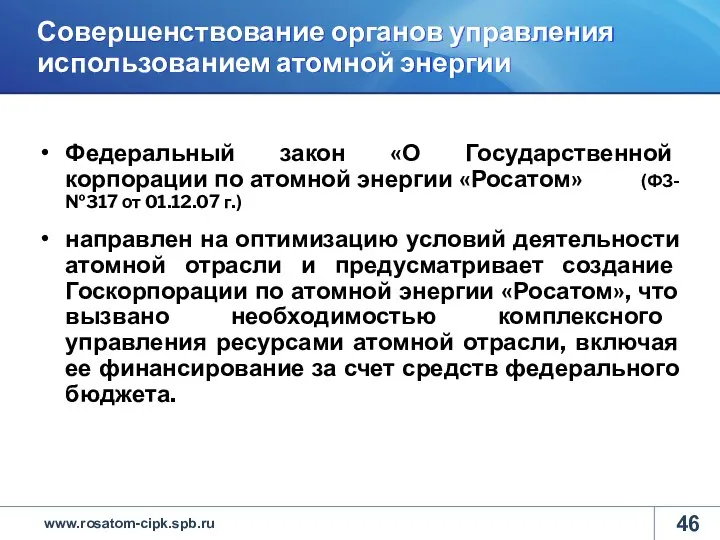 Совершенствование органов управления использованием атомной энергии

• Федеральный закон «О Государственной корпорации по атомной энергии «Росатом» (ФЗ-№317 от 01.12.07 г.)

• направлен на оптимизацию условий деятельности атомной отрасли и предусматривает создание Госкорпорации по атомной энергии «Росатом», что вызвано необходимостью комплексного управления ресурсами атомной отрасли, включая ее финансирование за счет средств федерального бюджета.

www.rosatom-cipk.spb.ru

46